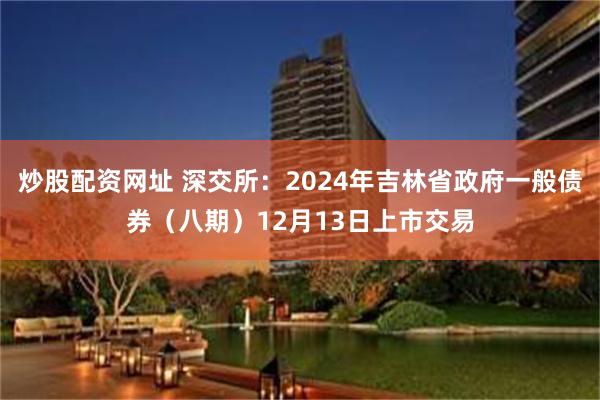 炒股配资网址 深交所：2024年吉林省政府一般债券（八期）12月13日上市交易